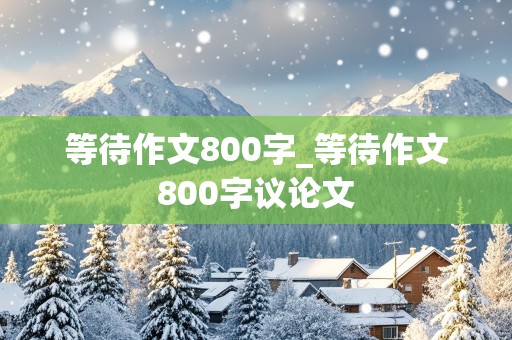 等待作文800字_等待作文800字议论文